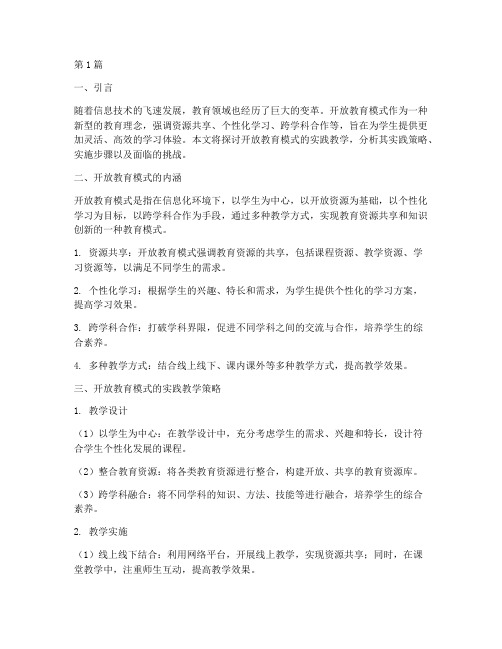 第1篇

一、引言

随着信息技术的飞速发展，教育领域也经历了巨大的变革。开放教育模式作为一种新型的教育理念，强调资源共享、个性化学习、跨学科合作等，旨在为学生提供更加灵活、高效的学习体验。本文将探讨开放教育模式的实践教学，分析其实践策略、实施步骤以及面临的挑战。

二、开放教育模式的内涵

开放教育模式是指在信息化环境下，以学生为中心，以开放资源为基础，以个性化学习为目标，以跨学科合作为手段，通过多种教学方式，实现教育资源共享和知识创新的一种教育模式。

1. 资源共享：开放教育模式强调教育资源的共享，包括课程资源、教学资源、学习资源等，以满足不同学生的需求。

2. 个性化学习：根据学生的兴趣、特长和需求，为学生提供个性化的学习方案，提高学习效果。

3. 跨学科合作：打破学科界限，促进不同学科之间的交流与合作，培养学生的综合素养。

4. 多种教学方式：结合线上线下、课内课外等多种教学方式，提高教学效果。

三、开放教育模式的实践教学策略

1. 教学设计

（1）以学生为中心：在教学设计中，充分考虑学生的需求、兴趣和特长，设计符合学生个性化发展的课程。

（2）整合教育资源：将各类教育资源进行整合，构建开放、共享的教育资源库。

（3）跨学科融合：将不同学科的知识、方法、技能等进行融合，培养学生的综合素养。

2. 教学实施

（1）线上线下结合：利用网络平台，开展线上教学，实现资源共享；同时，在课堂教学中，注重师生互动，提高教学效果。